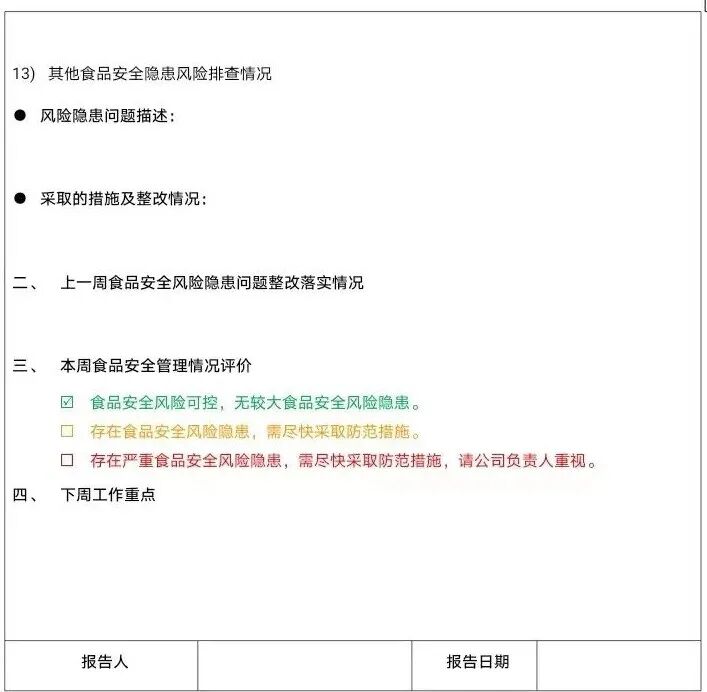 13) 其他食品安全隐患风险排查情况

● 风险隐患问题描述：

● 采取的措施及整改情况：

二、 上一周食品安全风险隐患问题整改落实情况

三、 本周食品安全管理情况评价

☑ 食品安全风险可控，无较大食品安全风险隐患。

☐ 存在食品安全风险隐患，需尽快采取防范措施。

☐ 存在严重食品安全风险隐患，需尽快采取防范措施，请公司负责人重视。

四、 下周工作重点

| 报告人 | | 报告日期 | |
|---|---|---|---|